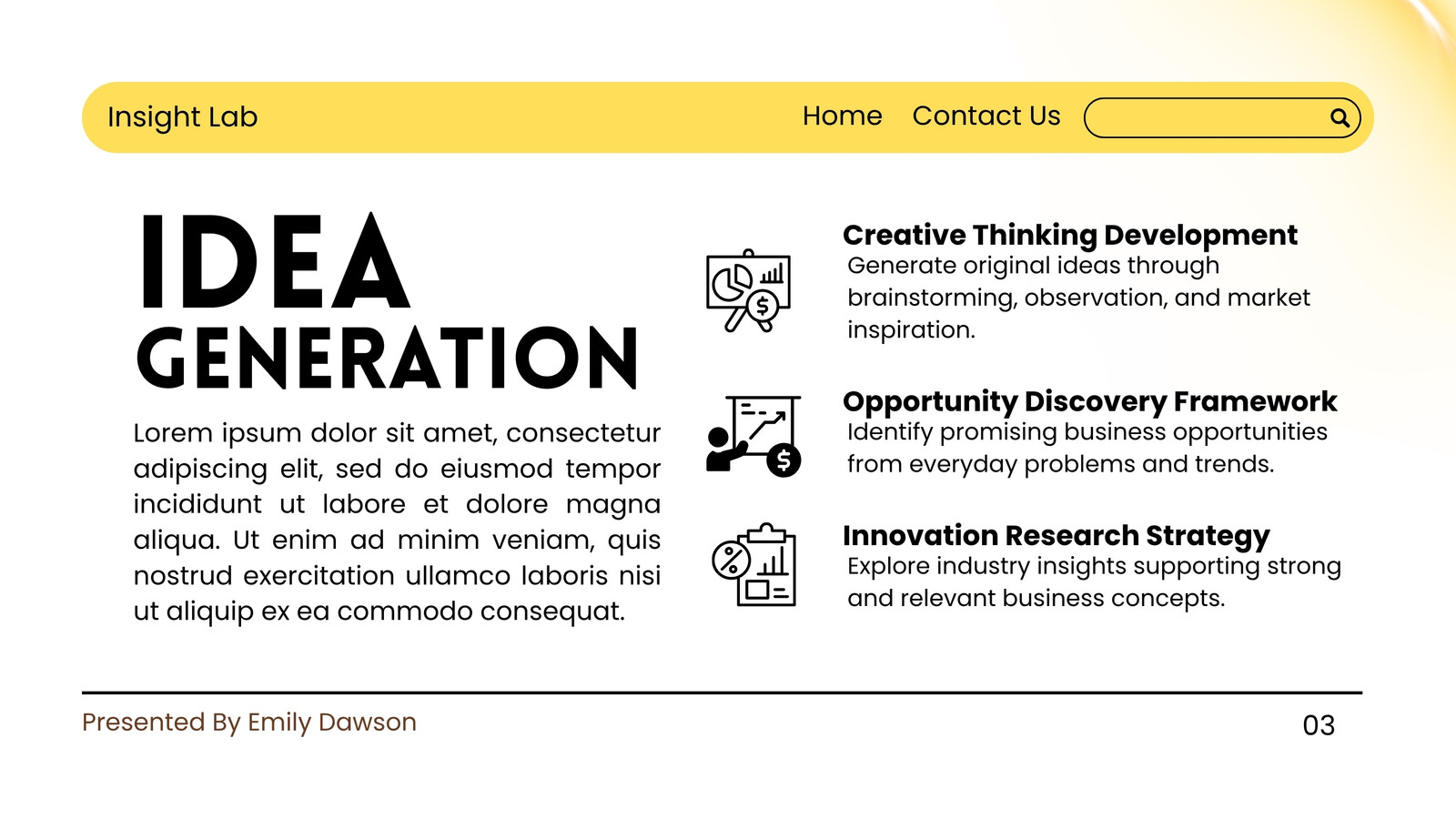 Insight Lab

Home Contact Us

IDEA
GENERATION

Lorem ipsum dolor sit amet, consectetur adipiscing elit, sed do eiusmod tempor incididunt ut labore et dolore magna aliqua. Ut enim ad minim veniam, quis nostrud exercitation ullamco laboris nisi ut aliquip ex ea commodo consequat.

Creative Thinking Development
Generate original ideas through brainstorming, observation, and market inspiration.

Opportunity Discovery Framework
Identify promising business opportunities from everyday problems and trends.

Innovation Research Strategy
Explore industry insights supporting strong and relevant business concepts.

Presented By Emily Dawson

03